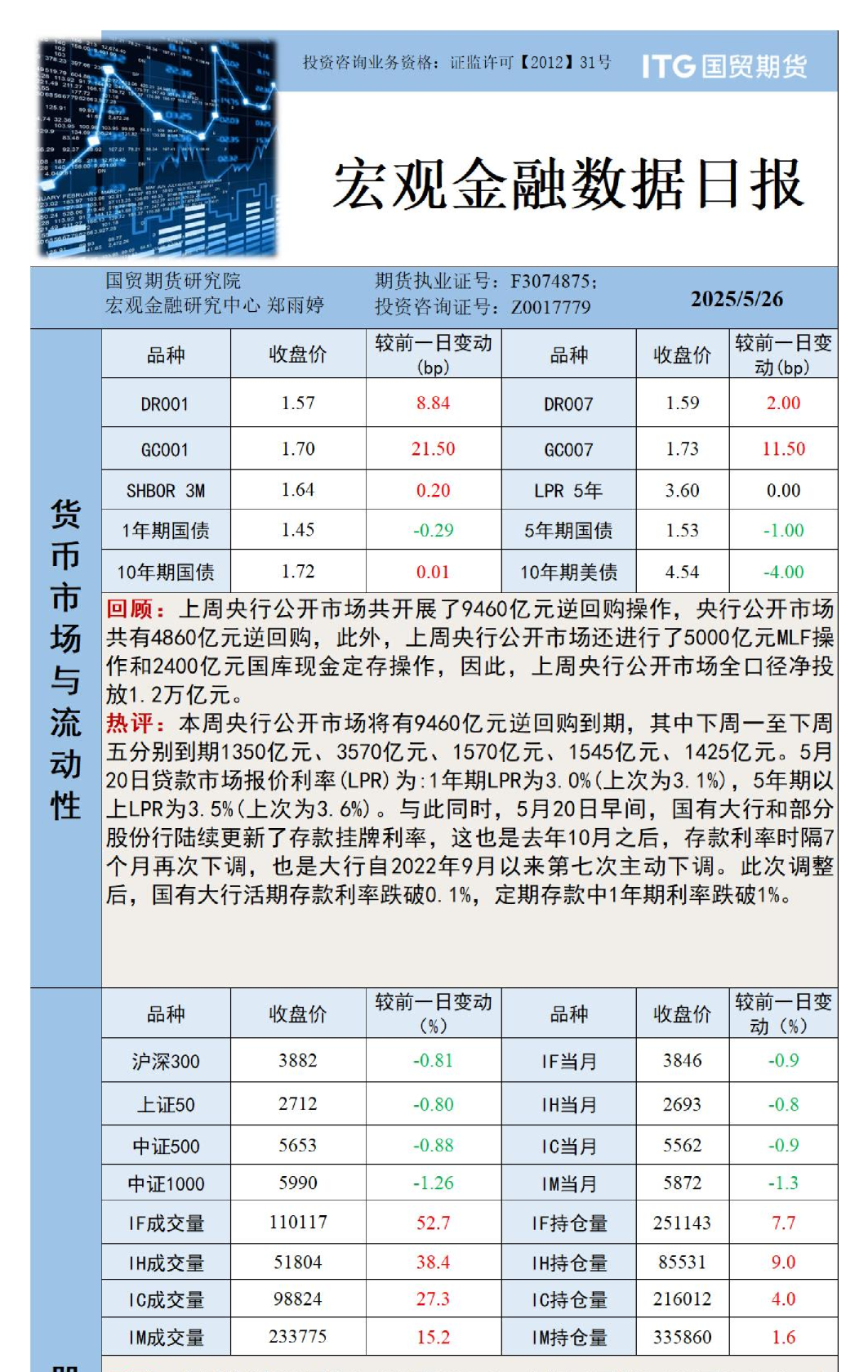 投资咨询业务资格：证监许可【2012】31号 ITG国贸期货

宏观金融数据日报

国贸期货研究院
宏观金融研究中心 郑雨婷

期货执业证号：F3074875;
投资咨询证号：Z0017779

2025/5/26

货币市场与流动性

| 品种 | 收盘价 | 较前一日变动(bp) | 品种 | 收盘价 | 较前一日变动(bp) |
|---|---|---|---|---|---|
| DR001 | 1.57 | 8.84 | DR007 | 1.59 | 2.00 |
| GC001 | 1.70 | 21.50 | GC007 | 1.73 | 11.50 |
| SHBOR 3M | 1.64 | 0.20 | LPR 5年 | 3.60 | 0.00 |
| 1年期国债 | 1.45 | -0.29 | 5年期国债 | 1.53 | -1.00 |
| 10年期国债 | 1.72 | 0.01 | 10年期美债 | 4.54 | -4.00 |

回顾：上周央行公开市场共开展了9460亿元逆回购操作，央行公开市场共有4860亿元逆回购，此外，上周央行公开市场还进行了5000亿元MLF操作和2400亿元国库现金定存操作，因此，上周央行公开市场全口径净投放1.2万亿元。
热评：本周央行公开市场将有9460亿元逆回购到期，其中下周一至下周五分别到期1350亿元、3570亿元、1570亿元、1545亿元、1425亿元。5月20日贷款市场报价利率(LPR)为:1年期LPR为3.0%(上次为3.1%)，5年期以上LPR为3.5%(上次为3.6%)。与此同时，5月20日早间，国有大行和部分股份行陆续更新了存款挂牌利率，这也是去年10月之后，存款利率时隔7个月再次下调，也是大行自2022年9月以来第七次主动下调。此次调整后，国有大行活期存款利率跌破0.1%，定期存款中1年期利率跌破1%。

| 品种 | 收盘价 | 较前一日变动(%) | 品种 | 收盘价 | 较前一日变动(%) |
|---|---|---|---|---|---|
| 沪深300 | 3882 | -0.81 | IF当月 | 3846 | -0.9 |
| 上证50 | 2712 | -0.80 | IH当月 | 2693 | -0.8 |
| 中证500 | 5653 | -0.88 | IC当月 | 5562 | -0.9 |
| 中证1000 | 5990 | -1.26 | IM当月 | 5872 | -1.3 |
| IF成交量 | 110117 | 52.7 | IF持仓量 | 251143 | 7.7 |
| IH成交量 | 51804 | 38.4 | IH持仓量 | 85531 | 9.0 |
| IC成交量 | 98824 | 27.3 | IC持仓量 | 216012 | 4.0 |
| IM成交量 | 233775 | 15.2 | IM持仓量 | 335860 | 1.6 |